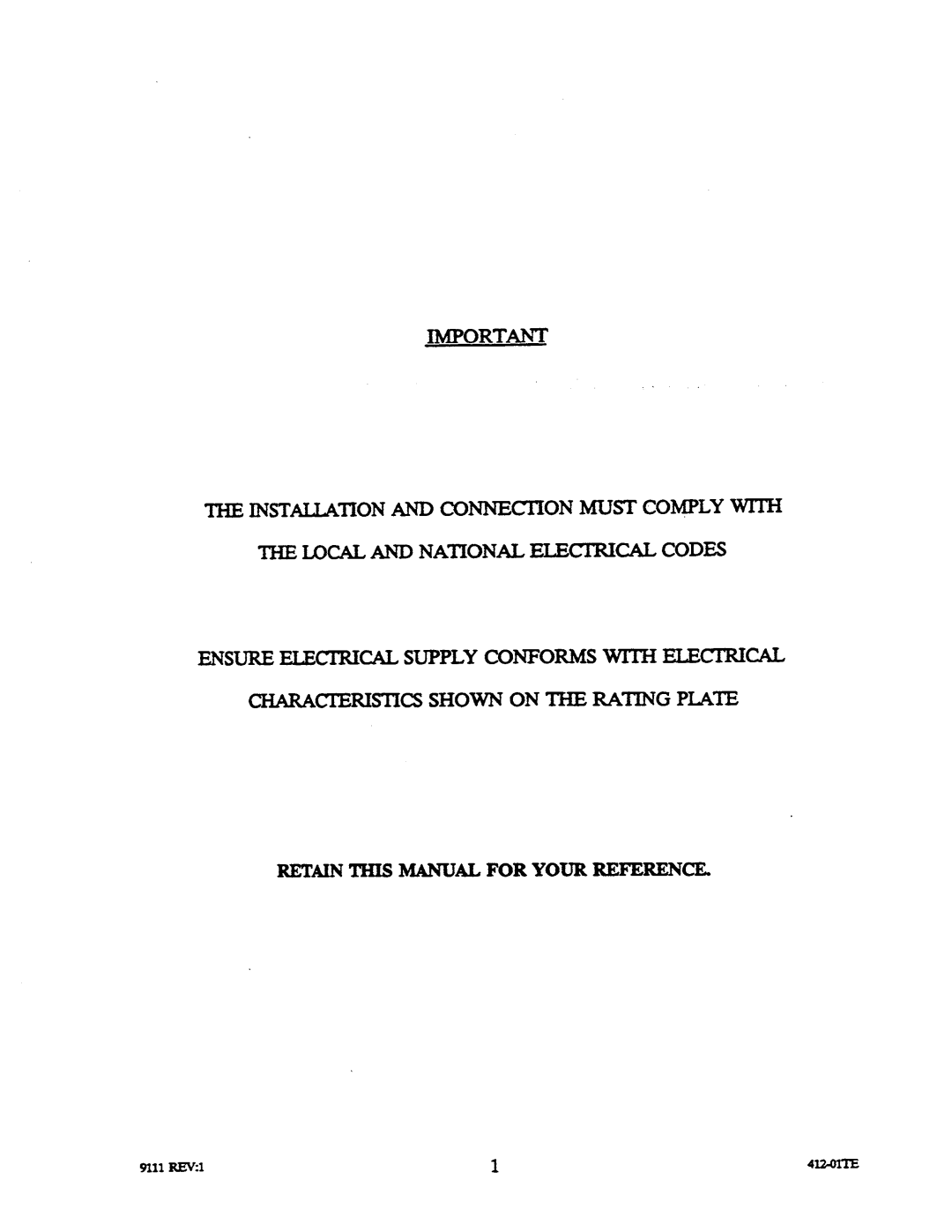 IMPORTANT

THE INSTALLATION AND CONNECTION MUST COMPLY WITH THE LOCAL AND NATIONAL ELECTRICAL CODES

ENSURE ELECTRICAL SUPPLY CONFORMS WITH ELECTRICAL CHARACTERISTICS SHOWN ON THE RATING PLATE

RETAIN THIS MANUAL FOR YOUR REFERENCE.

9111 REV:1

1

412-01TE